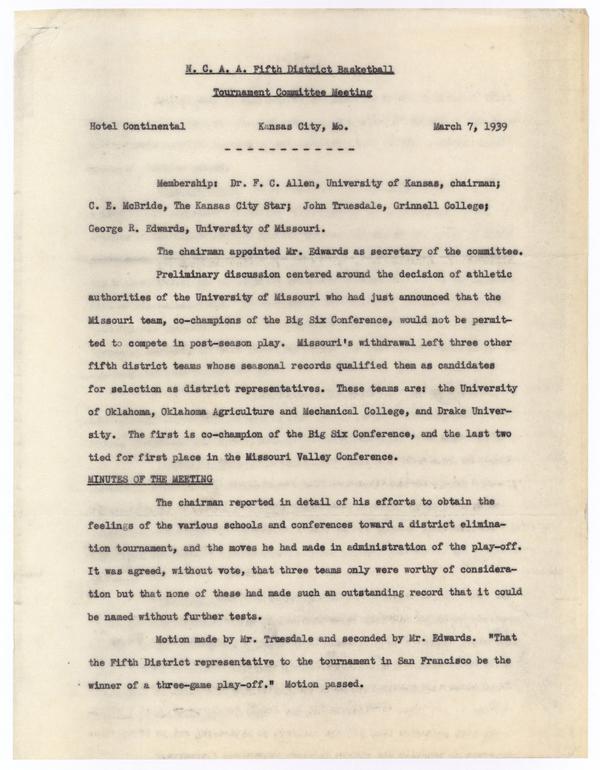 N. C. A. A. Fifth District Basketball

Tournament Committee Meeting

Hotel Continental Kansas City, Mo. March 7, 1939

- - - - - - - - - - - -

Membership: Dr. F. C. Allen, University of Kansas, chairman; C. E. McBride, The Kansas City Star; John Truesdale, Grinnell College; George R. Edwards, University of Missouri.

The chairman appointed Mr. Edwards as secretary of the committee.

Preliminary discussion centered around the decision of athletic authorities of the University of Missouri who had just announced that the Missouri team, co-champions of the Big Six Conference, would not be permitted to compete in post-season play. Missouri's withdrawal left three other fifth district teams whose seasonal records qualified them as candidates for selection as district representatives. These teams are: the University of Oklahoma, Oklahoma Agriculture and Mechanical College, and Drake University. The first is co-champion of the Big Six Conference, and the last two tied for first place in the Missouri Valley Conference.

MINUTES OF THE MEETING

The chairman reported in detail of his efforts to obtain the feelings of the various schools and conferences toward a district elimination tournament, and the moves he had made in administration of the play-off. It was agreed, without vote, that three teams only were worthy of consideration but that none of these had made such an outstanding record that it could be named without further tests.

Motion made by Mr. Truesdale and seconded by Mr. Edwards. "That the Fifth District representative to the tournament in San Francisco be the winner of a three-game play-off." Motion passed.